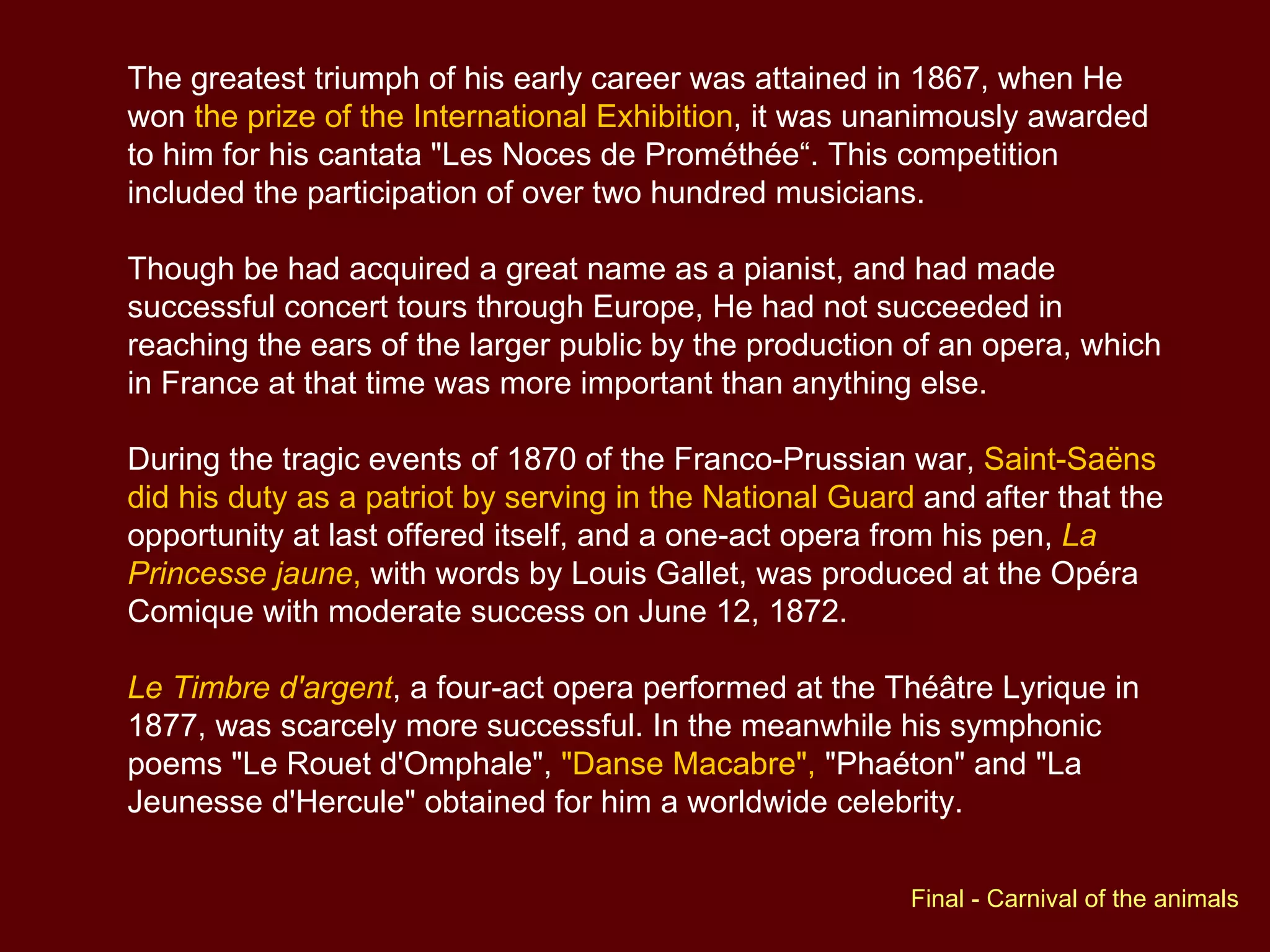 The greatest triumph of his early career was attained in 1867, when He won the prize of the International Exhibition, it was unanimously awarded to him for his cantata "Les Noces de Prométhée“. This competition included the participation of over two hundred musicians.

Though be had acquired a great name as a pianist, and had made successful concert tours through Europe, He had not succeeded in reaching the ears of the larger public by the production of an opera, which in France at that time was more important than anything else.

During the tragic events of 1870 of the Franco-Prussian war, Saint-Saëns did his duty as a patriot by serving in the National Guard and after that the opportunity at last offered itself, and a one-act opera from his pen, La Princesse jaune, with words by Louis Gallet, was produced at the Opéra Comique with moderate success on June 12, 1872.

Le Timbre d'argent, a four-act opera performed at the Théâtre Lyrique in 1877, was scarcely more successful. In the meanwhile his symphonic poems "Le Rouet d'Omphale", "Danse Macabre", "Phaéton" and "La Jeunesse d'Hercule" obtained for him a worldwide celebrity.

Final - Carnival of the animals